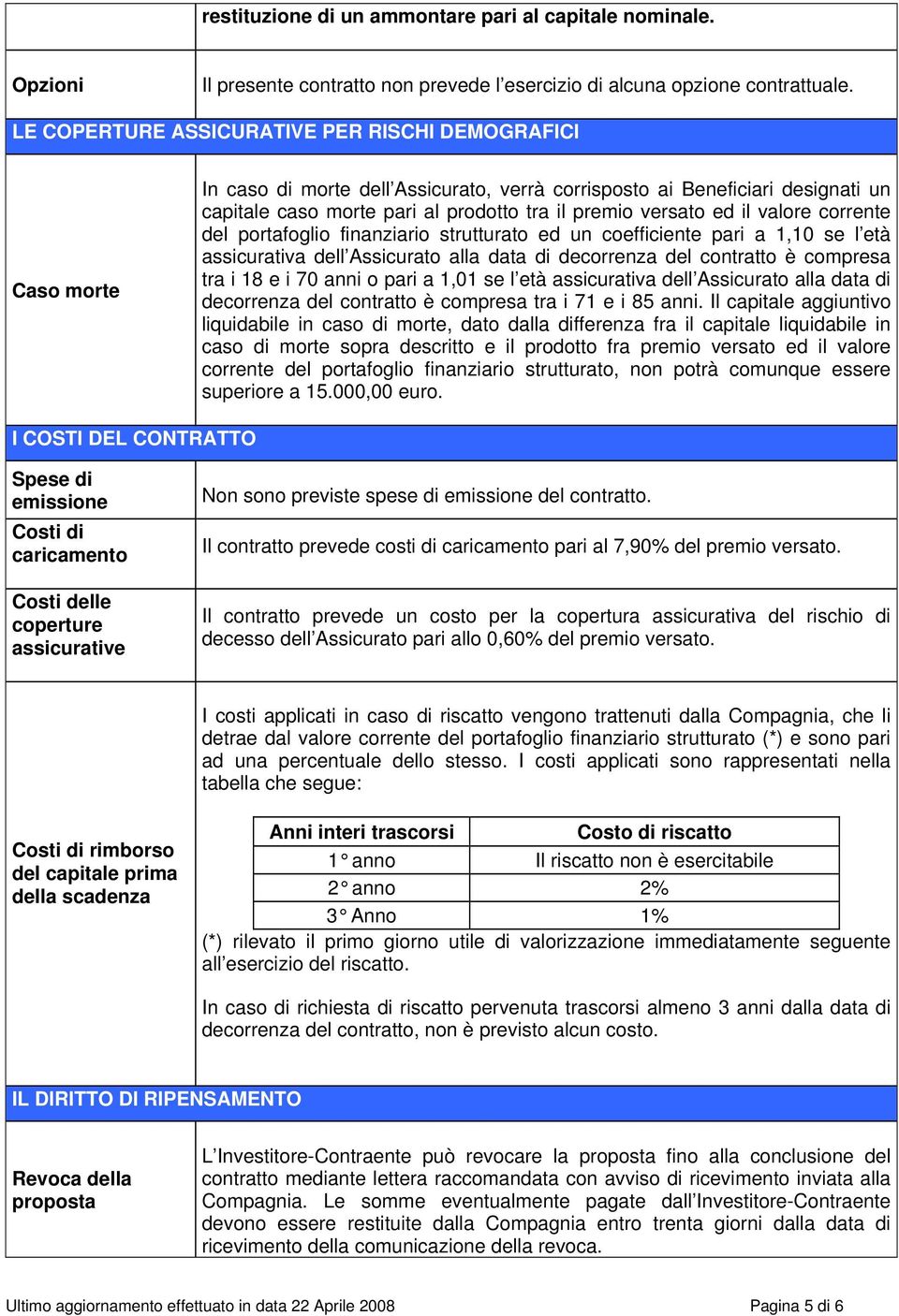 restituzione di un ammontare pari al capitale nominale.

Opzioni

Il presente contratto non prevede l'esercizio di alcuna opzione contrattuale.

LE COPERTURE ASSICURATIVE PER RISCHI DEMOGRAFICI

Caso morte

In caso di morte dell'Assicurato, verrà corrisposto ai Beneficiari designati un capitale caso morte pari al prodotto tra il premio versato ed il valore corrente del portafoglio finanziario strutturato ed un coefficiente pari a 1,10 se l'età assicurativa dell'Assicurato alla data di decorrenza del contratto è compresa tra i 18 e i 70 anni o pari a 1,01 se l'età assicurativa dell'Assicurato alla data di decorrenza del contratto è compresa tra i 71 e i 85 anni. Il capitale aggiuntivo liquidabile in caso di morte, dato dalla differenza fra il capitale liquidabile in caso di morte sopra descritto e il prodotto fra premio versato ed il valore corrente del portafoglio finanziario strutturato, non potrà comunque essere superiore a 15.000,00 euro.

I COSTI DEL CONTRATTO

Spese di emissione

Non sono previste spese di emissione del contratto.

Costi di caricamento

Il contratto prevede costi di caricamento pari al 7,90% del premio versato.

Costi delle coperture assicurative

Il contratto prevede un costo per la copertura assicurativa del rischio di decesso dell'Assicurato pari allo 0,60% del premio versato.

Costi di rimborso del capitale prima della scadenza

I costi applicati in caso di riscatto vengono trattenuti dalla Compagnia, che li detrae dal valore corrente del portafoglio finanziario strutturato (*) e sono pari ad una percentuale dello stesso. I costi applicati sono rappresentati nella tabella che segue:

| Anni interi trascorsi | Costo di riscatto |
|---|---|
| 1° anno | Il riscatto non è esercitabile |
| 2° anno | 2% |
| 3° Anno | 1% |

(*) rilevato il primo giorno utile di valorizzazione immediatamente seguente all'esercizio del riscatto.

In caso di richiesta di riscatto pervenuta trascorsi almeno 3 anni dalla data di decorrenza del contratto, non è previsto alcun costo.

IL DIRITTO DI RIPENSAMENTO

Revoca della proposta

L'Investitore-Contraente può revocare la proposta fino alla conclusione del contratto mediante lettera raccomandata con avviso di ricevimento inviata alla Compagnia. Le somme eventualmente pagate dall'Investitore-Contraente devono essere restituite dalla Compagnia entro trenta giorni dalla data di ricevimento della comunicazione della revoca.

Ultimo aggiornamento effettuato in data 22 Aprile 2008

Pagina 5 di 6